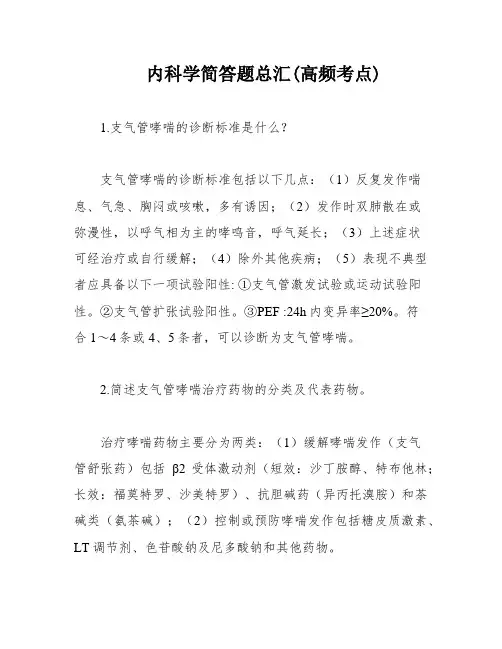 内科学简答题总汇(高频考点)

1.支气管哮喘的诊断标准是什么?

支气管哮喘的诊断标准包括以下几点：（1）反复发作喘息、气急、胸闷或咳嗽，多有诱因；（2）发作时双肺散在或弥漫性，以呼气相为主的哮鸣音，呼气延长；（3）上述症状可经治疗或自行缓解；（4）除外其他疾病；（5）表现不典型者应具备以下一项试验阳性:①支气管激发试验或运动试验阳性。②支气管扩张试验阳性。③PEF :24h 内变异率≥20%。符合 1～4 条或 4、5 条者，可以诊断为支气管哮喘。

2.简述支气管哮喘治疗药物的分类及代表药物。

治疗哮喘药物主要分为两类：（1）缓解哮喘发作（支气管舒张药）包括 β2 受体激动剂（短效：沙丁胺醇、特布他林；长效：福莫特罗、沙美特罗）、抗胆碱药（异丙托溴胺）和茶碱类（氨茶碱）；（2）控制或预防哮喘发作包括糖皮质激素、LT 调节剂、色苷酸钠及尼多酸钠和其他药物。